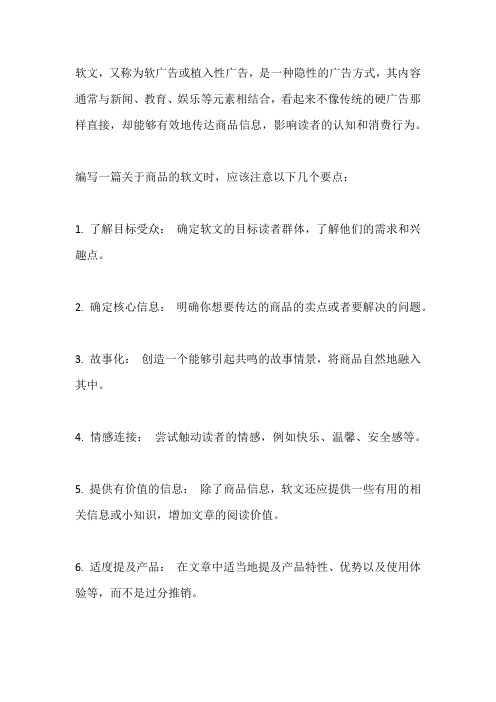 软文，又称为软广告或植入性广告，是一种隐性的广告方式，其内容通常与新闻、教育、娱乐等元素相结合，看起来不像传统的硬广告那样直接，却能够有效地传达商品信息，影响读者的认知和消费行为。

编写一篇关于商品的软文时，应该注意以下几个要点：

1. 了解目标受众： 确定软文的目标读者群体，了解他们的需求和兴趣点。

2. 确定核心信息： 明确你想要传达的商品的卖点或者要解决的问题。

3. 故事化： 创造一个能够引起共鸣的故事情景，将商品自然地融入其中。

4. 情感连接： 尝试触动读者的情感，例如快乐、温馨、安全感等。

5. 提供有价值的信息： 除了商品信息，软文还应提供一些有用的相关信息或小知识，增加文章的阅读价值。

6. 适度提及产品： 在文章中适当地提及产品特性、优势以及使用体验等，而不是过分推销。